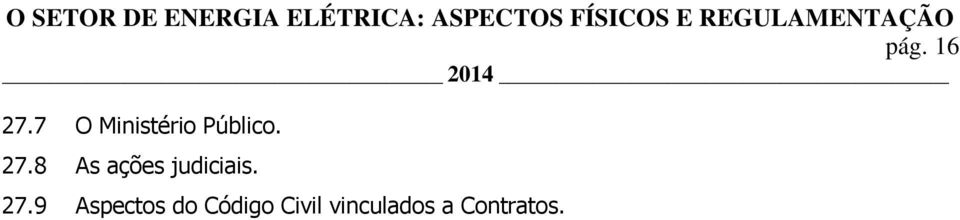 O SETOR DE ENERGIA ELÉTRICA: ASPECTOS FÍSICOS E REGULAMENTAÇÃO
pág. 16
2014

27.7 O Ministério Público.

27.8 As ações judiciais.

27.9 Aspectos do Código Civil vinculados a Contratos.